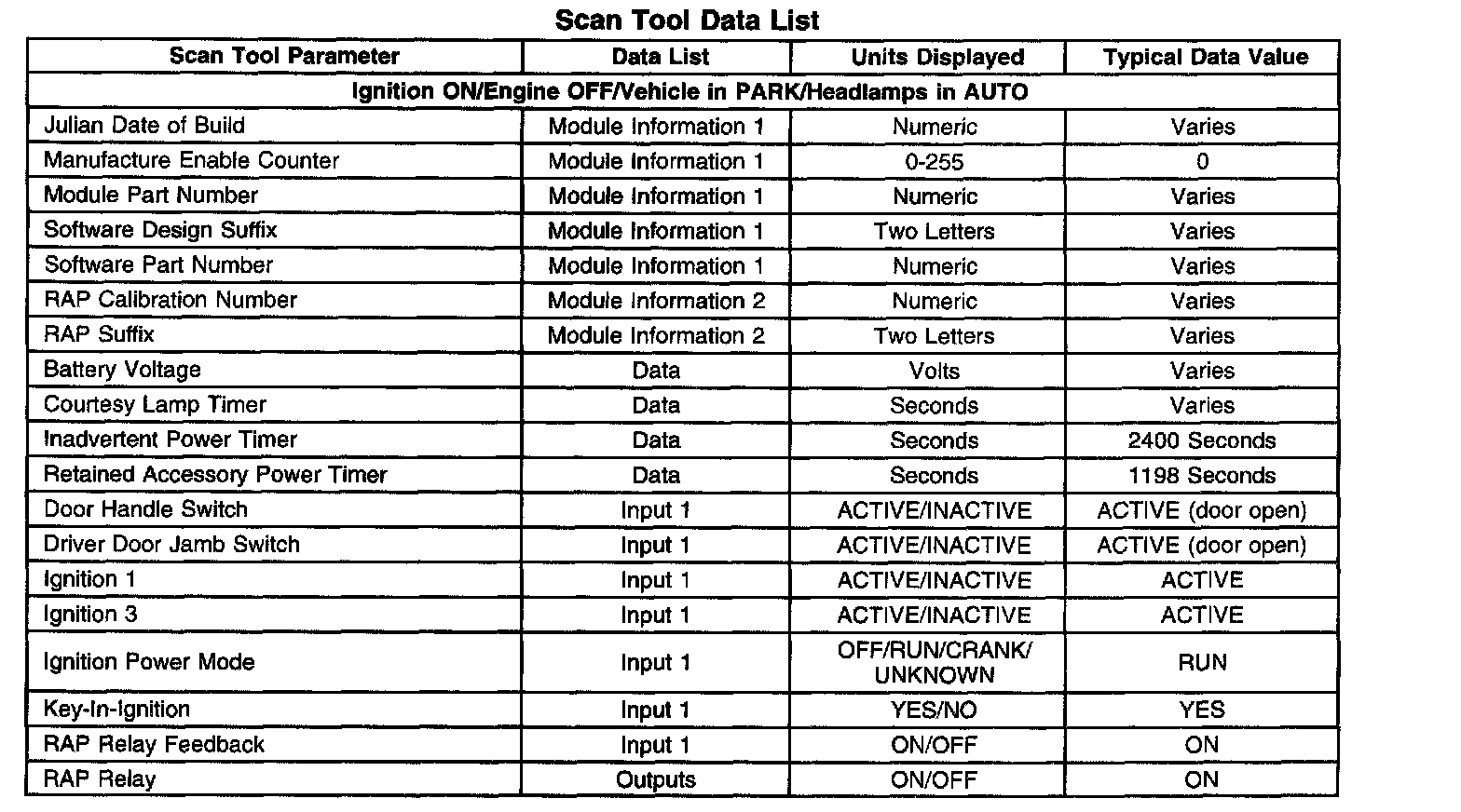 Scan Tool Data List

| Scan Tool Parameter | Data List | Units Displayed | Typical Data Value |
|---|---|---|---|
| Ignition ON/Engine OFF/Vehicle in PARK/Headlamps in AUTO | | | |
| Julian Date of Build | Module Information 1 | Numeric | Varies |
| Manufacture Enable Counter | Module Information 1 | 0-255 | 0 |
| Module Part Number | Module Information 1 | Numeric | Varies |
| Software Design Suffix | Module Information 1 | Two Letters | Varies |
| Software Part Number | Module Information 1 | Numeric | Varies |
| RAP Calibration Number | Module Information 2 | Numeric | Varies |
| RAP Suffix | Module Information 2 | Two Letters | Varies |
| Battery Voltage | Data | Volts | Varies |
| Courtesy Lamp Timer | Data | Seconds | Varies |
| Inadvertent Power Timer | Data | Seconds | 2400 Seconds |
| Retained Accessory Power Timer | Data | Seconds | 1198 Seconds |
| Door Handle Switch | Input 1 | ACTIVE/INACTIVE | ACTIVE (door open) |
| Driver Door Jamb Switch | Input 1 | ACTIVE/INACTIVE | ACTIVE (door open) |
| Ignition 1 | Input 1 | ACTIVE/INACTIVE | ACTIVE |
| Ignition 3 | Input 1 | ACTIVE/INACTIVE | ACTIVE |
| Ignition Power Mode | Input 1 | OFF/RUN/CRANK/ UNKNOWN | RUN |
| Key-In-Ignition | Input 1 | YES/NO | YES |
| RAP Relay Feedback | Input 1 | ON/OFF | ON |
| RAP Relay | Outputs | ON/OFF | ON |